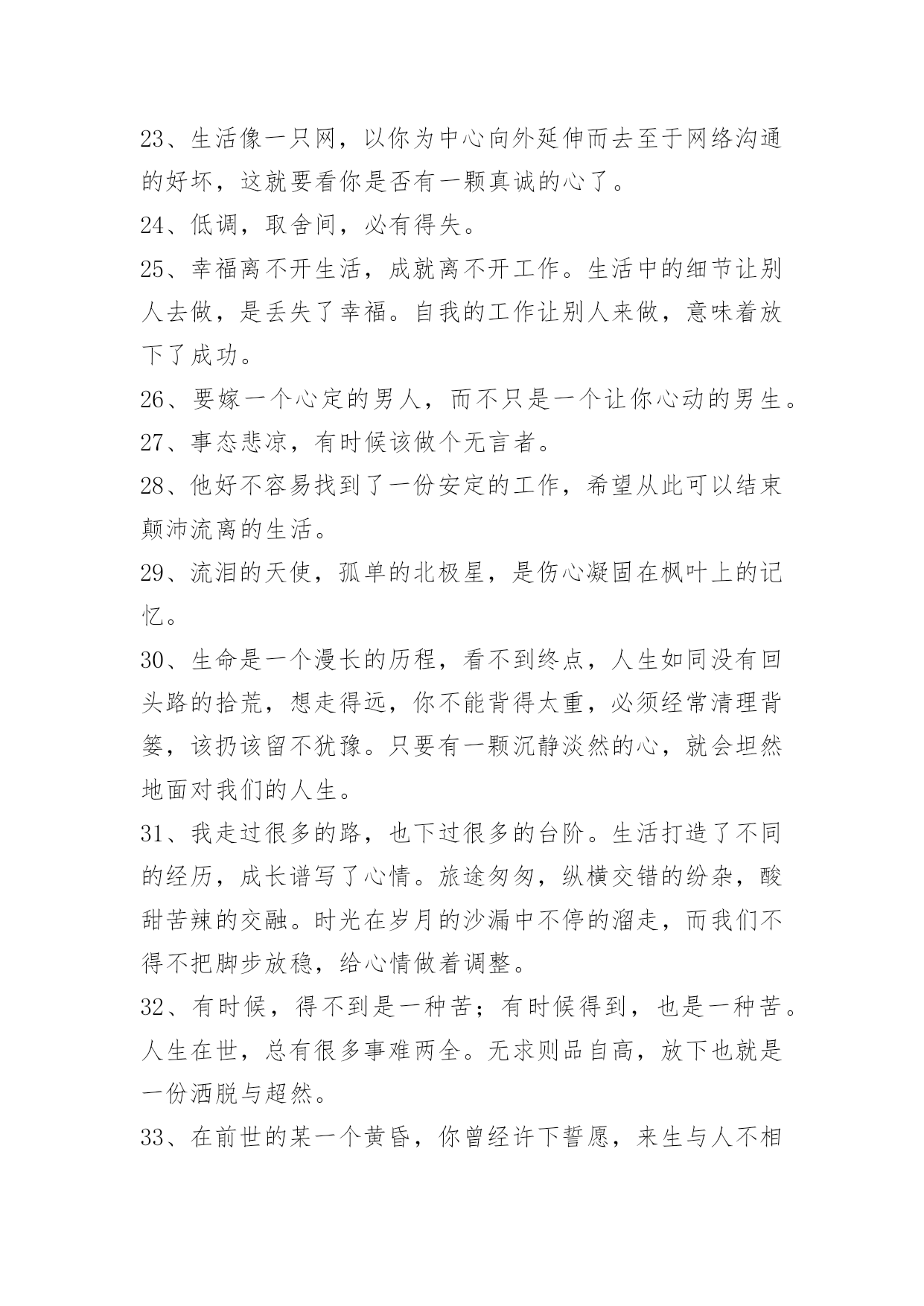 23、生活像一只网，以你为中心向外延伸而去至于网络沟通的好坏，这就要看你是否有一颗真诚的心了。

24、低调，取舍间，必有得失。

25、幸福离不开生活，成就离不开工作。生活中的细节让别人去做，是丢失了幸福。自我的工作让别人来做，意味着放下了成功。

26、要嫁一个心定的男人，而不只是一个让你心动的男生。

27、事态悲凉，有时候该做个无言者。

28、他好不容易找到了一份安定的工作，希望从此可以结束颠沛流离的生活。

29、流泪的天使，孤单的北极星，是伤心凝固在枫叶上的记忆。

30、生命是一个漫长的历程，看不到终点，人生如同没有回头路的拾荒，想走得远，你不能背得太重，必须经常清理背篓，该扔该留不犹豫。只要有一颗沉静淡然的心，就会坦然地面对我们的人生。

31、我走过很多的路，也下过很多的台阶。生活打造了不同的经历，成长谱写了心情。旅途匆匆，纵横交错的纷杂，酸甜苦辣的交融。时光在岁月的沙漏中不停的溜走，而我们不得不把脚步放稳，给心情做着调整。

32、有时候，得不到是一种苦；有时候得到，也是一种苦。人生在世，总有很多事难两全。无求则品自高，放下也就是一份洒脱与超然。

33、在前世的某一个黄昏，你曾经许下誓愿，来生与人不相